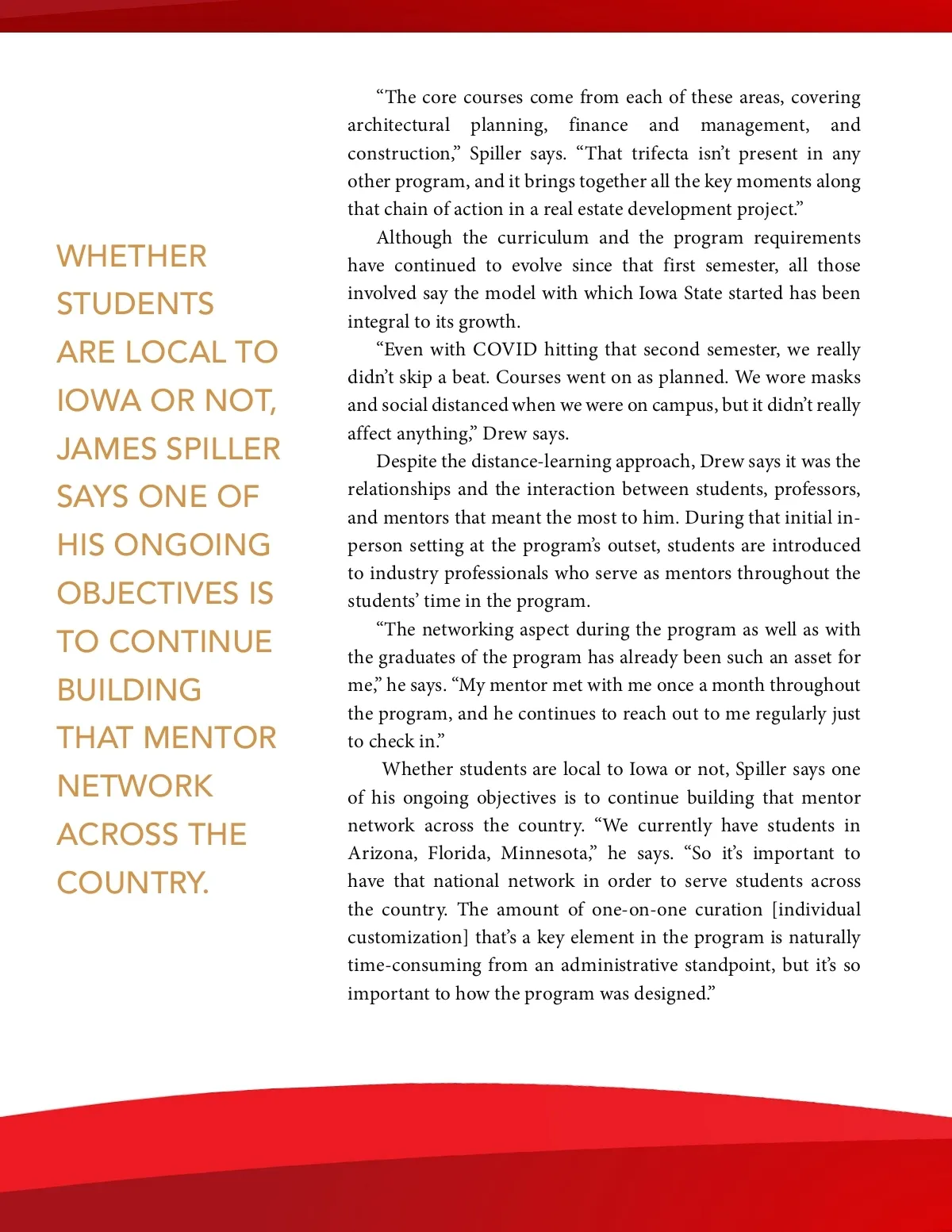 WHETHER STUDENTS ARE LOCAL TO IOWA OR NOT, JAMES SPILLER SAYS ONE OF HIS ONGOING OBJECTIVES IS TO CONTINUE BUILDING THAT MENTOR NETWORK ACROSS THE COUNTRY.

“The core courses come from each of these areas, covering architectural planning, finance and management, and construction,” Spiller says. “That trifecta isn’t present in any other program, and it brings together all the key moments along that chain of action in a real estate development project.”

Although the curriculum and the program requirements have continued to evolve since that first semester, all those involved say the model with which Iowa State started has been integral to its growth.

“Even with COVID hitting that second semester, we really didn’t skip a beat. Courses went on as planned. We wore masks and social distanced when we were on campus, but it didn’t really affect anything,” Drew says.

Despite the distance-learning approach, Drew says it was the relationships and the interaction between students, professors, and mentors that meant the most to him. During that initial in-person setting at the program’s outset, students are introduced to industry professionals who serve as mentors throughout the students’ time in the program.

“The networking aspect during the program as well as with the graduates of the program has already been such an asset for me,” he says. “My mentor met with me once a month throughout the program, and he continues to reach out to me regularly just to check in.”

Whether students are local to Iowa or not, Spiller says one of his ongoing objectives is to continue building that mentor network across the country. “We currently have students in Arizona, Florida, Minnesota,” he says. “So it’s important to have that national network in order to serve students across the country. The amount of one-on-one curation [individual customization] that’s a key element in the program is naturally time-consuming from an administrative standpoint, but it’s so important to how the program was designed.”